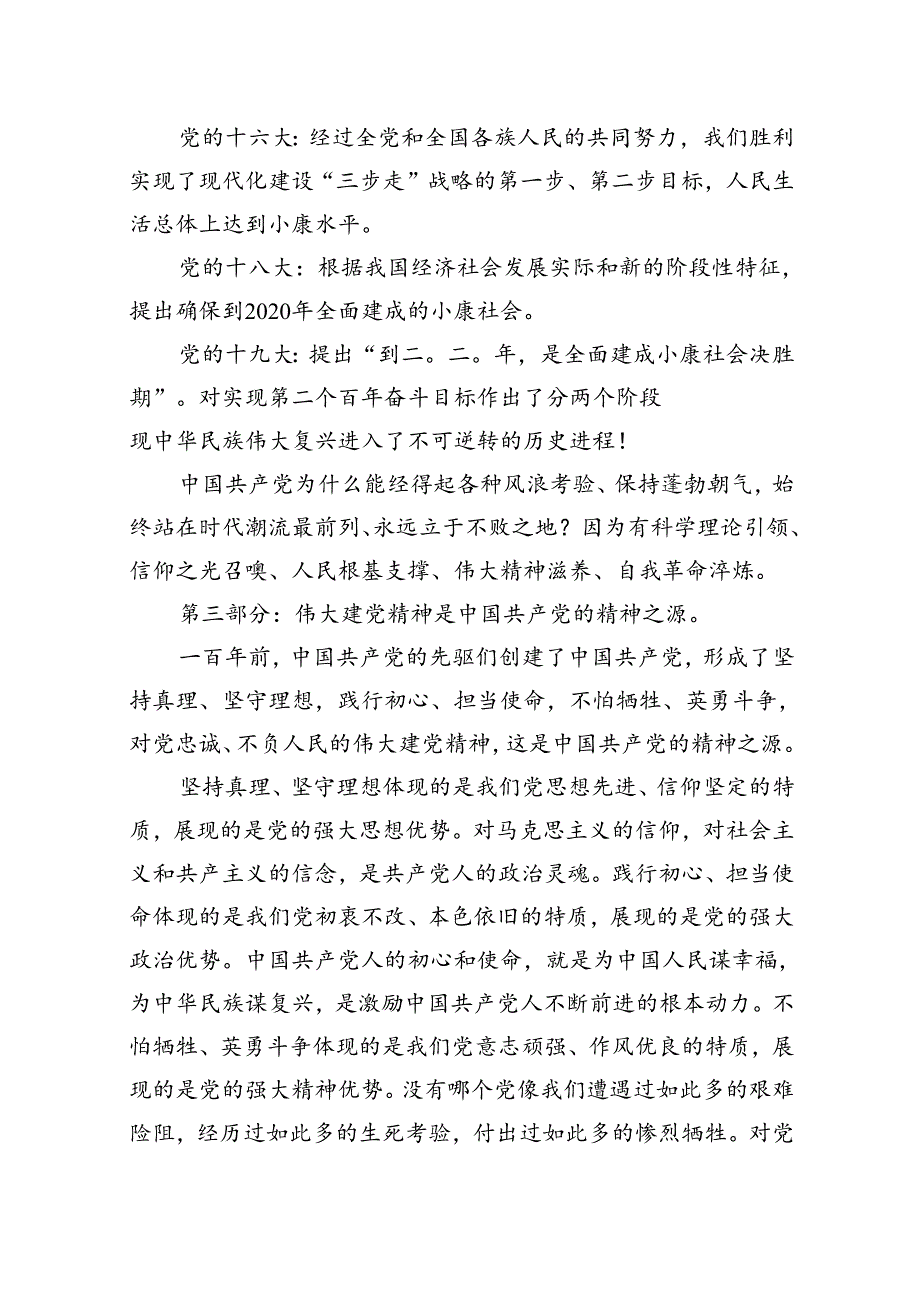 党的十六大：经过全党和全国各族人民的共同努力，我们胜利实现了现代化建设“三步走”战略的第一步、第二步目标，人民生活总体上达到小康水平。

党的十八大：根据我国经济社会发展实际和新的阶段性特征，提出确保到2020年全面建成的小康社会。

党的十九大：提出“到二。二。年，是全面建成小康社会决胜期”。对实现第二个百年奋斗目标作出了分两个阶段
现中华民族伟大复兴进入了不可逆转的历史进程！

中国共产党为什么能经得起各种风浪考验、保持蓬勃朝气，始终站在时代潮流最前列、永远立于不败之地？因为有科学理论引领、信仰之光召唤、人民根基支撑、伟大精神滋养、自我革命淬炼。

第三部分：伟大建党精神是中国共产党的精神之源。

一百年前，中国共产党的先驱们创建了中国共产党，形成了坚持真理、坚守理想，践行初心、担当使命，不怕牺牲、英勇斗争，对党忠诚、不负人民的伟大建党精神，这是中国共产党的精神之源。

坚持真理、坚守理想体现的是我们党思想先进、信仰坚定的特质，展现的是党的强大思想优势。对马克思主义的信仰，对社会主义和共产主义的信念，是共产党人的政治灵魂。践行初心、担当使命体现的是我们党初衷不改、本色依旧的特质，展现的是党的强大政治优势。中国共产党人的初心和使命，就是为中国人民谋幸福，为中华民族谋复兴，是激励中国共产党人不断前进的根本动力。不怕牺牲、英勇斗争体现的是我们党意志顽强、作风优良的特质，展现的是党的强大精神优势。没有哪个党像我们遭遇过如此多的艰难险阻，经历过如此多的生死考验，付出过如此多的惨烈牺牲。对党